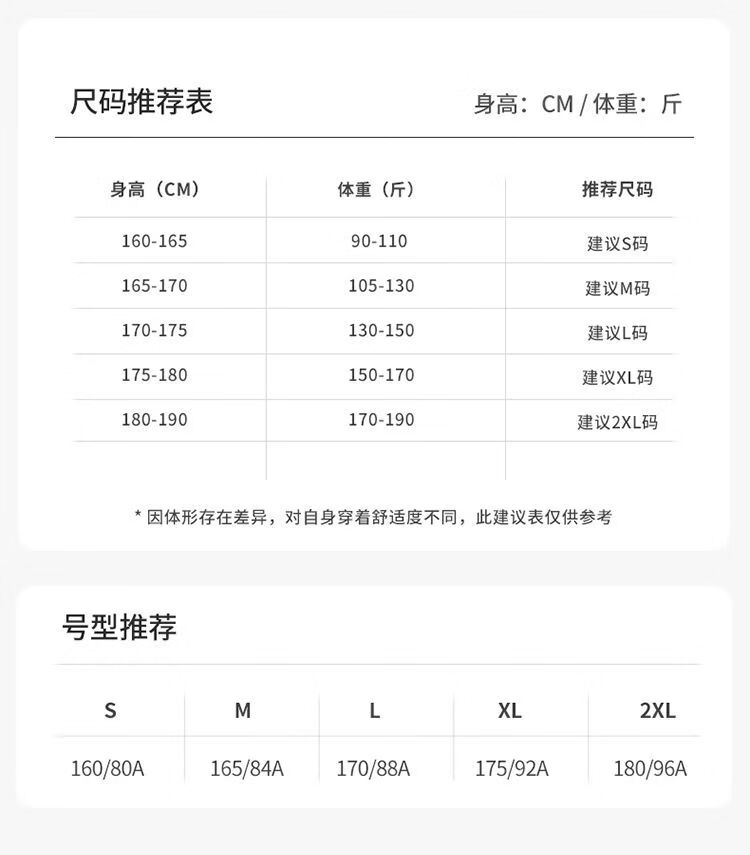 尺码推荐表

身高：CM / 体重：斤

| 身高（CM） | 体重（斤） | 推荐尺码 |
|---|---|---|
| 160-165 | 90-110 | 建议S码 |
| 165-170 | 105-130 | 建议M码 |
| 170-175 | 130-150 | 建议L码 |
| 175-180 | 150-170 | 建议XL码 |
| 180-190 | 170-190 | 建议2XL码 |

* 因体形存在差异，对自身穿着舒适度不同，此建议表仅供参考

号型推荐

| S | M | L | XL | 2XL |
|---|---|---|---|---|
| 160/80A | 165/84A | 170/88A | 175/92A | 180/96A |